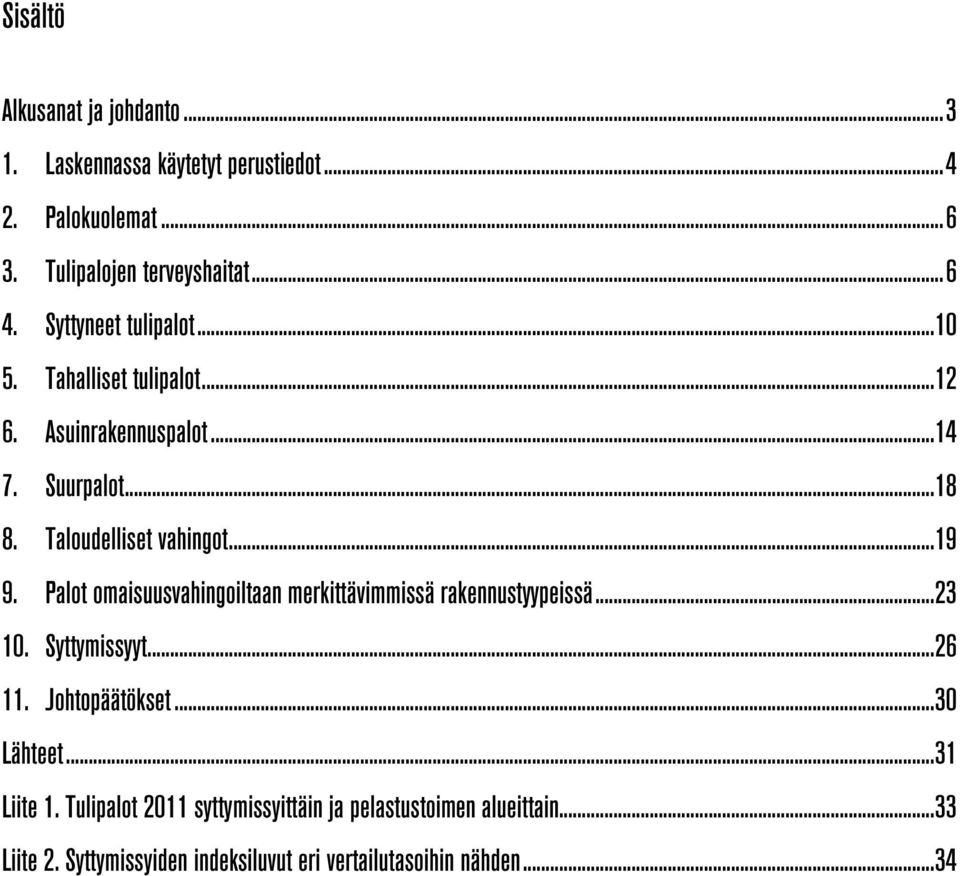 Sisältö

Alkusanat ja johdanto ... 3

1. Laskennassa käytetyt perustiedot ... 4

2. Palokuolemat ... 6

3. Tulipalojen terveyshaitat ... 6

4. Syttyneet tulipalot ... 10

5. Tahalliset tulipalot ... 12

6. Asuinrakennuspalot ... 14

7. Suurpalot ... 18

8. Taloudelliset vahingot ... 19

9. Palot omaisuusvahingoiltaan merkittävimmissä rakennustyypeissä ... 23

10. Syttymissyyt ... 26

11. Johtopäätökset ... 30

Lähteet ... 31

Liite 1. Tulipalot 2011 syttymissyittäin ja pelastustoimen alueittain ... 33

Liite 2. Syttymissyiden indeksiluvut eri vertailutasoihin nähden ... 34